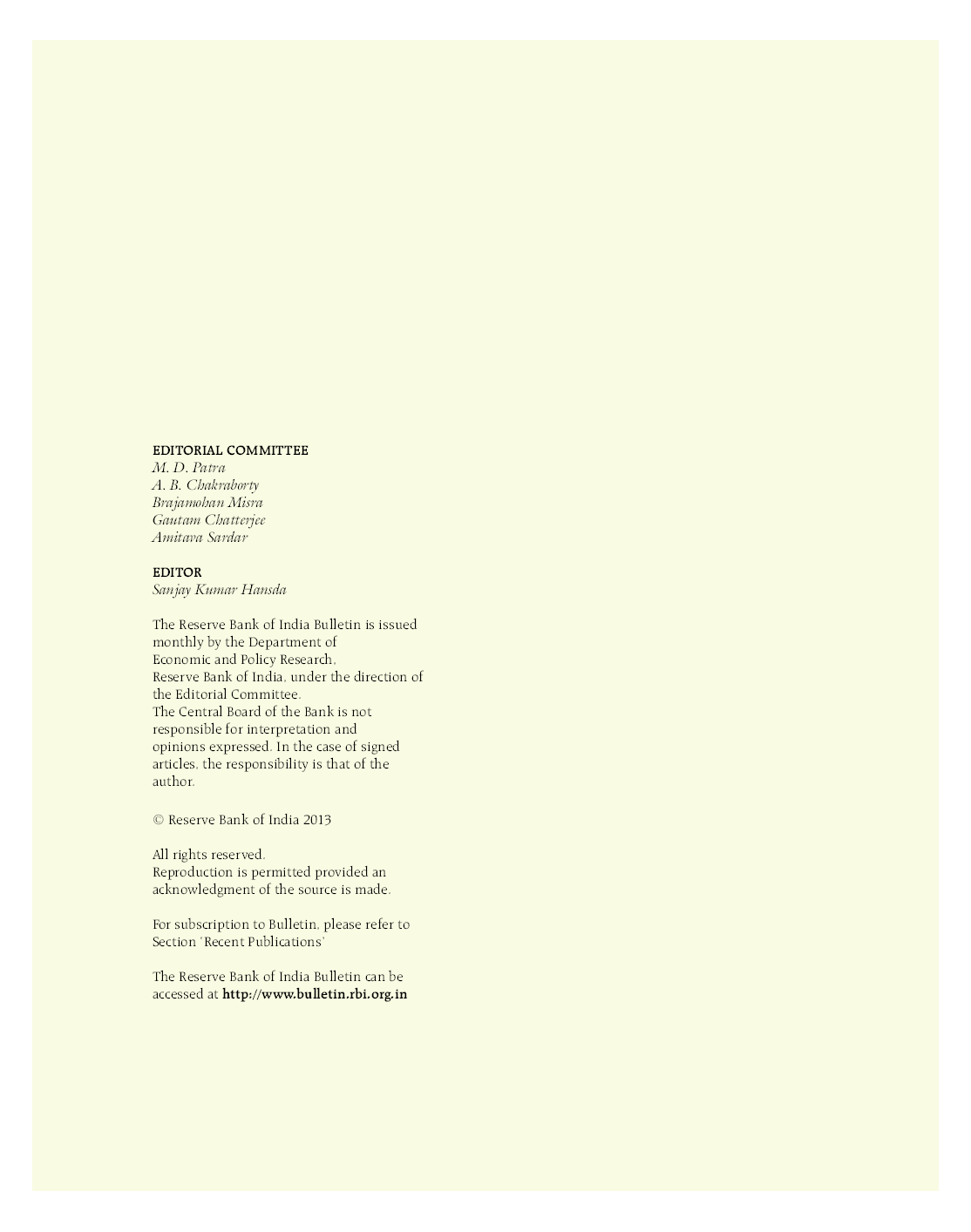 EDITORIAL COMMITTEE
M. D. Patra
A. B. Chakraborty
Brajamohan Misra
Gautam Chatterjee
Amitava Sardar

EDITOR
Sanjay Kumar Hansda

The Reserve Bank of India Bulletin is issued monthly by the Department of Economic and Policy Research, Reserve Bank of India, under the direction of the Editorial Committee.
The Central Board of the Bank is not responsible for interpretation and opinions expressed. In the case of signed articles, the responsibility is that of the author.

© Reserve Bank of India 2013

All rights reserved.
Reproduction is permitted provided an acknowledgment of the source is made.

For subscription to Bulletin, please refer to Section 'Recent Publications'

The Reserve Bank of India Bulletin can be accessed at http://www.bulletin.rbi.org.in